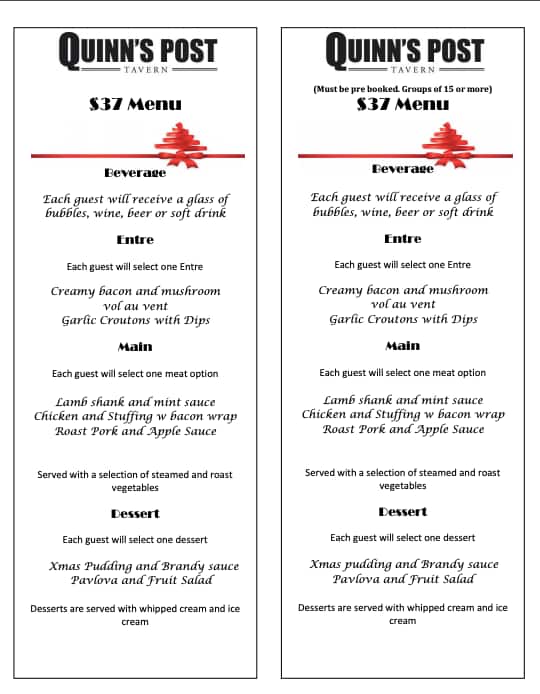 QUINN'S POST
TAVERN

$37 Menu

Beverage

Each guest will receive a glass of bubbles, wine, beer or soft drink

Entre

Each guest will select one Entre

Creamy bacon and mushroom vol au vent
Garlic Croutons with Dips

Main

Each guest will select one meat option

Lamb shank and mint sauce
Chicken and Stuffing w bacon wrap
Roast Pork and Apple Sauce

Served with a selection of steamed and roast vegetables

Dessert

Each guest will select one dessert

Xmas Pudding and Brandy sauce
Pavlova and Fruit Salad

Desserts are served with whipped cream and ice cream

QUINN'S POST
TAVERN

(Must be pre booked. Groups of 15 or more)
$37 Menu

Beverage

Each guest will receive a glass of bubbles, wine, beer or soft drink

Entre

Each guest will select one Entre

Creamy bacon and mushroom vol au vent
Garlic Croutons with Dips

Main

Each guest will select one meat option

Lamb shank and mint sauce
Chicken and Stuffing w bacon wrap
Roast Pork and Apple Sauce

Served with a selection of steamed and roast vegetables

Dessert

Each guest will select one dessert

Xmas pudding and Brandy sauce
Pavlova and Fruit Salad

Desserts are served with whipped cream and ice cream